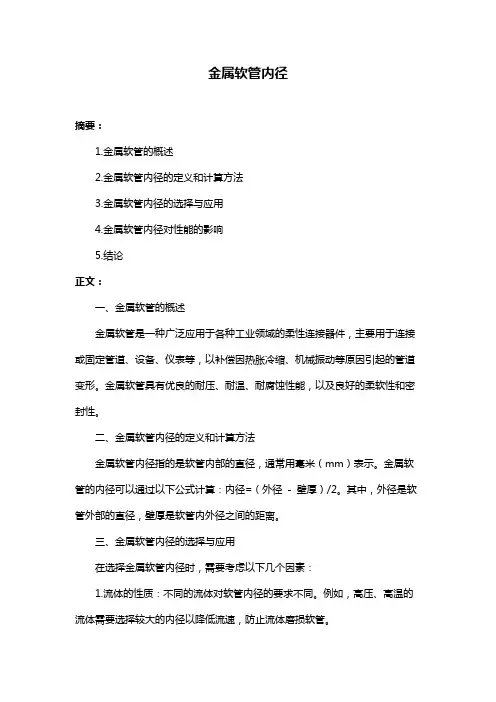 金属软管内径

摘要：

1.金属软管的概述

2.金属软管内径的定义和计算方法

3.金属软管内径的选择与应用

4.金属软管内径对性能的影响

5.结论

正文：

一、金属软管的概述

金属软管是一种广泛应用于各种工业领域的柔性连接器件，主要用于连接或固定管道、设备、仪表等，以补偿因热胀冷缩、机械振动等原因引起的管道变形。金属软管具有优良的耐压、耐温、耐腐蚀性能，以及良好的柔软性和密封性。

二、金属软管内径的定义和计算方法

金属软管内径指的是软管内部的直径，通常用毫米（mm）表示。金属软管的内径可以通过以下公式计算：内径=（外径 - 壁厚）/2。其中，外径是软管外部的直径，壁厚是软管内外径之间的距离。

三、金属软管内径的选择与应用

在选择金属软管内径时，需要考虑以下几个因素：

1.流体的性质：不同的流体对软管内径的要求不同。例如，高压、高温的流体需要选择较大的内径以降低流速，防止流体磨损软管。